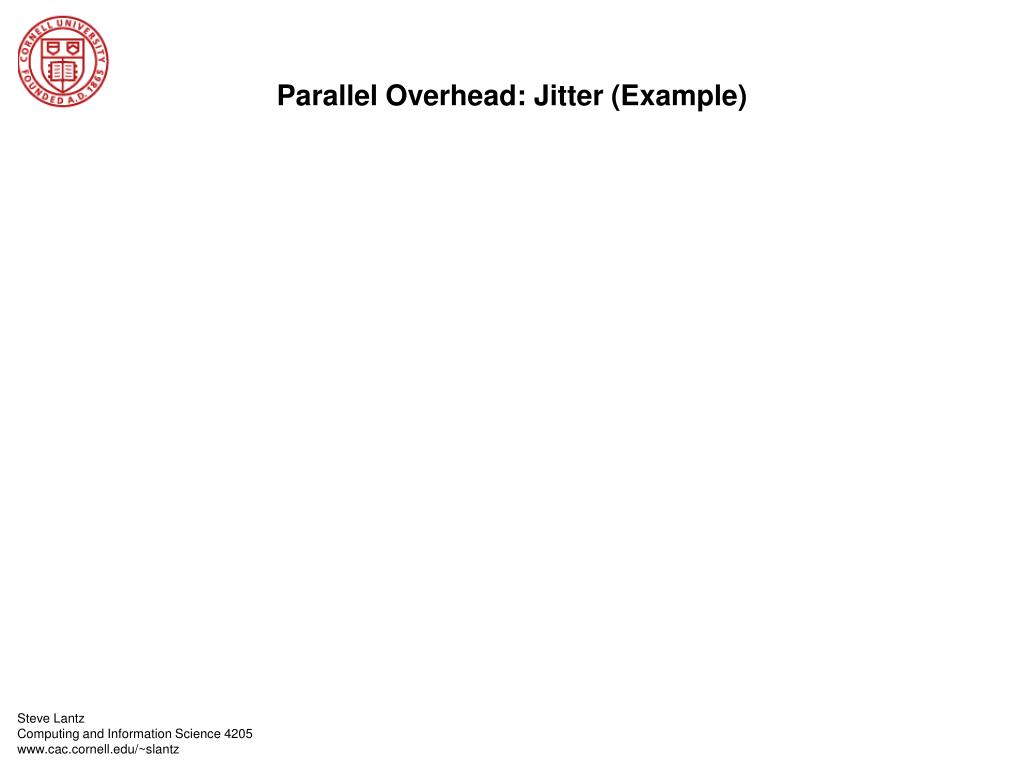 CORNELL UNIVERSITY FOUNDED A.D. 1865

Parallel Overhead: Jitter (Example)

Steve Lantz
Computing and Information Science 4205
www.cac.cornell.edu/~slantz